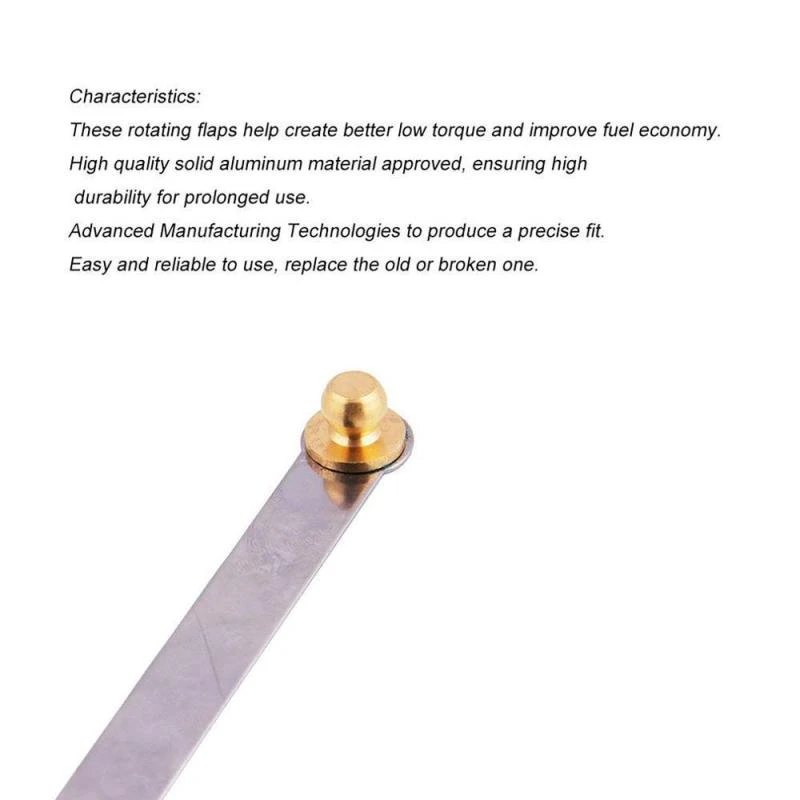 Characteristics:
These rotating flaps help create better low torque and improve fuel economy.
High quality solid aluminum material approved, ensuring high durability for prolonged use.
Advanced Manufacturing Technologies to produce a precise fit.
Easy and reliable to use, replace the old or broken one.